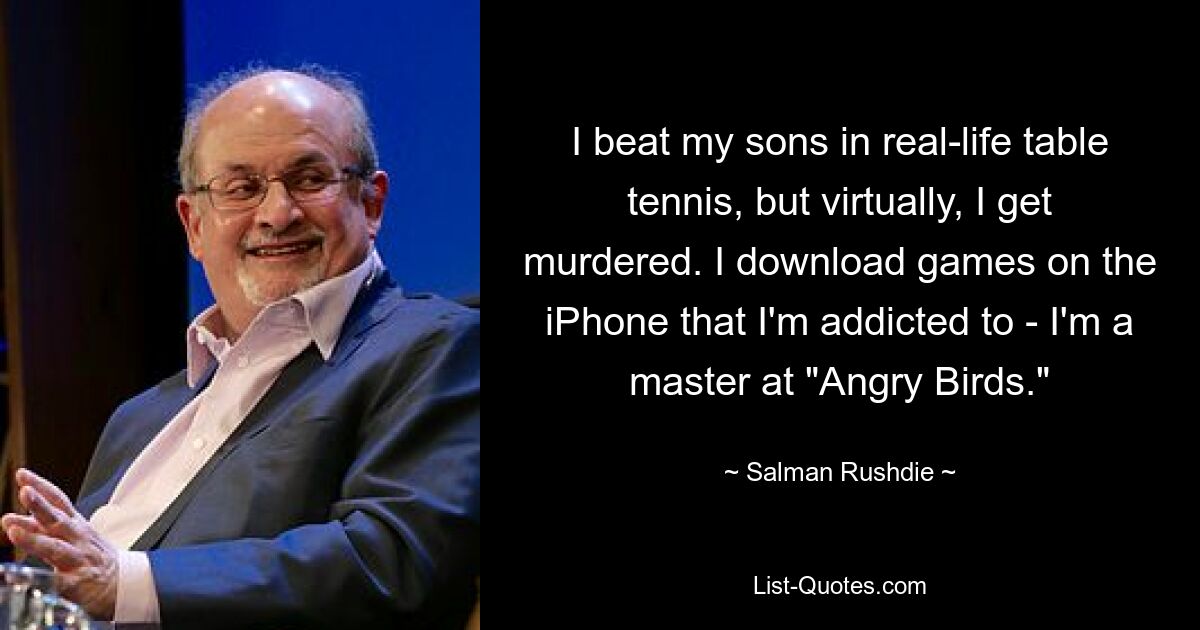 I beat my sons in real-life table tennis, but virtually, I get murdered. I download games on the iPhone that I'm addicted to - I'm a master at "Angry Birds."

~ Salman Rushdie ~

List-Quotes.com